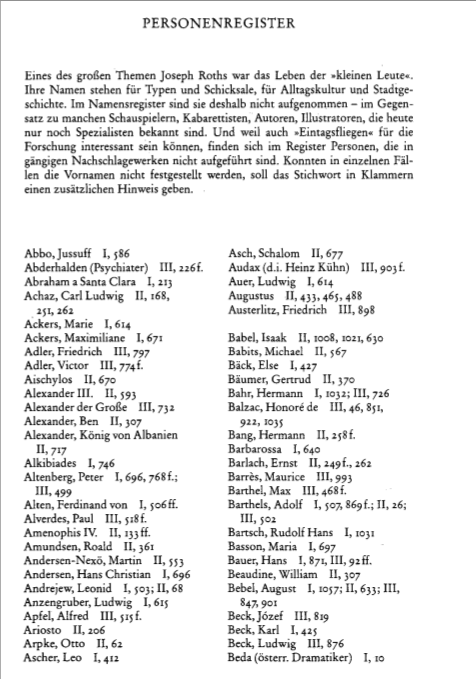 PERSONENREGISTER

Eines des großen Themen Joseph Roths war das Leben der »kleinen Leute«. Ihre Namen stehen für Typen und Schicksale, für Alltagskultur und Stadtgeschichte. Im Namensregister sind sie deshalb nicht aufgenommen – im Gegensatz zu manchen Schauspielern, Kabarettisten, Autoren, Illustratoren, die heute nur noch Spezialisten bekannt sind. Und weil auch »Eintagsfliegen« für die Forschung interessant sein können, finden sich im Register Personen, die in gängigen Nachschlagewerken nicht aufgeführt sind. Konnten in einzelnen Fällen die Vornamen nicht festgestellt werden, soll das Stichwort in Klammern einen zusätzlichen Hinweis geben.

Abbo, Jussuff I, 586
Abderhalden (Psychiater) III, 226f.
Abraham a Santa Clara I, 213
Achaz, Carl Ludwig II, 168, 251, 262
Ackers, Marie I, 614
Ackers, Maximiliane I, 671
Adler, Friedrich III, 797
Adler, Victor III, 774f.
Aischylos II, 670
Alexander III. II, 593
Alexander der Große III, 732
Alexander, Ben II, 307
Alexander, König von Albanien II, 717
Alkibiades I, 746
Altenberg, Peter I, 696, 768f.; III, 499
Alten, Ferdinand von I, 506ff.
Alverdes, Paul III, 518f.
Amenophis IV. II, 133ff.
Amundsen, Roald II, 361
Andersen-Nexö, Martin II, 553
Andersen, Hans Christian I, 696
Andrejew, Leonid I, 503; II, 68
Anzengruber, Ludwig I, 615
Apfel, Alfred III, 515f.
Ariosto II, 206
Arpke, Otto II, 62
Ascher, Leo I, 412

Asch, Schalom II, 677
Audax (d.i. Heinz Kühn) III, 903f.
Auer, Ludwig I, 614
Augustus II, 433, 465, 488
Austerlitz, Friedrich III, 898

Babel, Isaak II, 1008, 1021, 630
Babits, Michael II, 567
Bäck, Else I, 427
Bäumer, Gertrud II, 370
Bahr, Hermann I, 1032; III, 726
Balzac, Honoré de III, 46, 851, 922, 1035
Bang, Hermann II, 258f.
Barbarossa I, 640
Barlach, Ernst II, 249f., 262
Barrès, Maurice III, 993
Barthel, Max III, 468f.
Barthels, Adolf I, 507, 869f.; II, 26; III, 502
Bartsch, Rudolf Hans I, 1031
Basson, Maria I, 697
Bauer, Hans I, 871, III, 92ff.
Beaudine, William II, 307
Bebel, August I, 1057; II, 633; III, 847, 901
Beck, Józef III, 819
Beck, Karl I, 425
Beck, Ludwig III, 876
Beda (österr. Dramatiker) I, 10